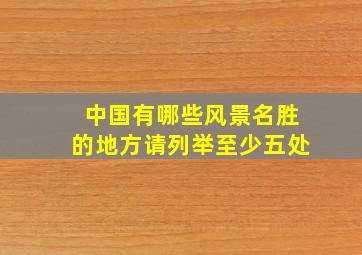 中国有哪些风景名胜的地方请列举至少五处